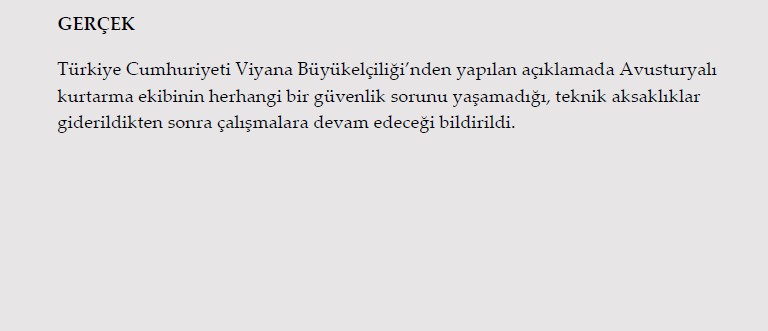 GERÇEK

Türkiye Cumhuriyeti Viyana Büyükelçiliği’nden yapılan açıklamada Avusturyalı kurtarma ekibinin herhangi bir güvenlik sorunu yaşamadığı, teknik aksaklıklar giderildikten sonra çalışmalara devam edeceği bildirildi.